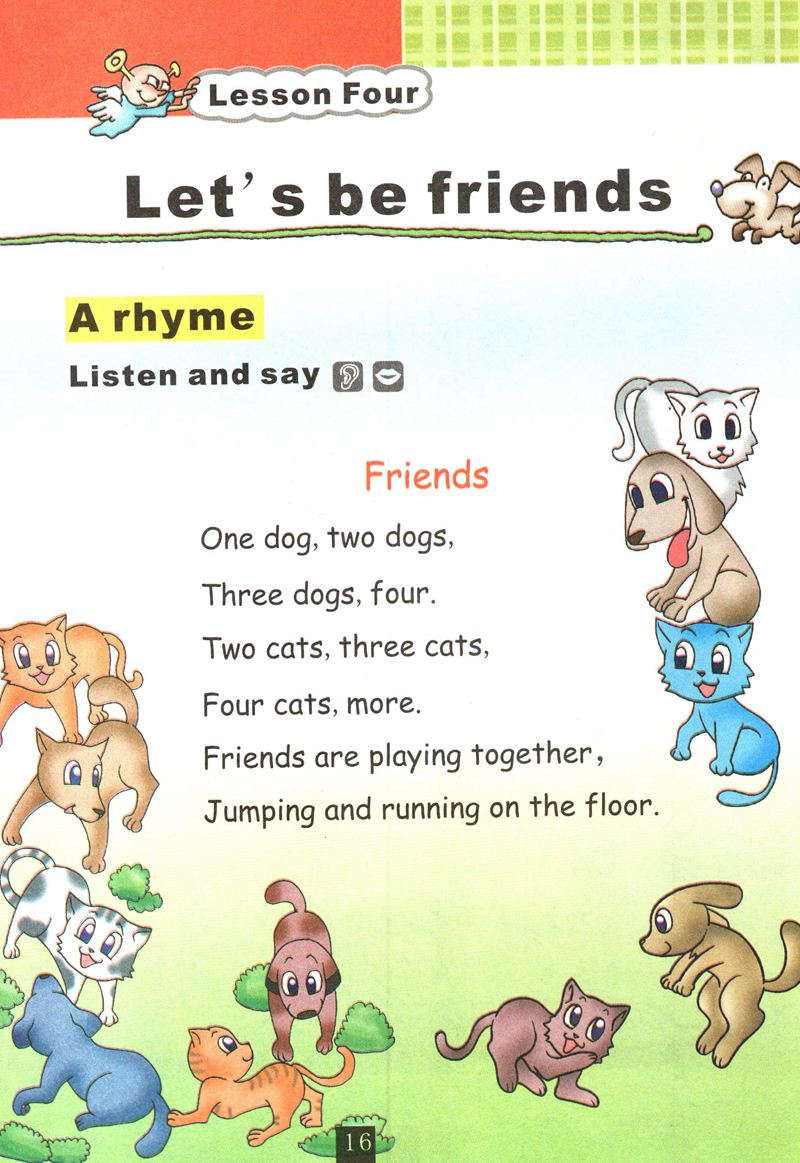 Lesson Four

Let's be friends

A rhyme

Listen and say

Friends

One dog, two dogs,
Three dogs, four.
Two cats, three cats,
Four cats, more.
Friends are playing together,
Jumping and running on the floor.

16